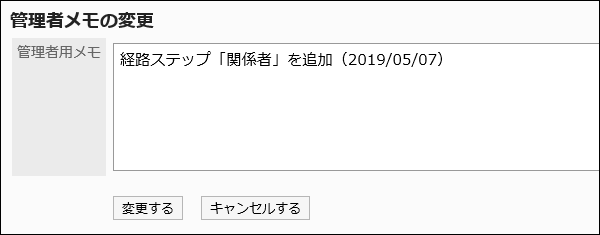 管理者メモの変更

管理者用メモ

経路ステップ「関係者」を追加（2019/05/07）

変更する　キャンセルする